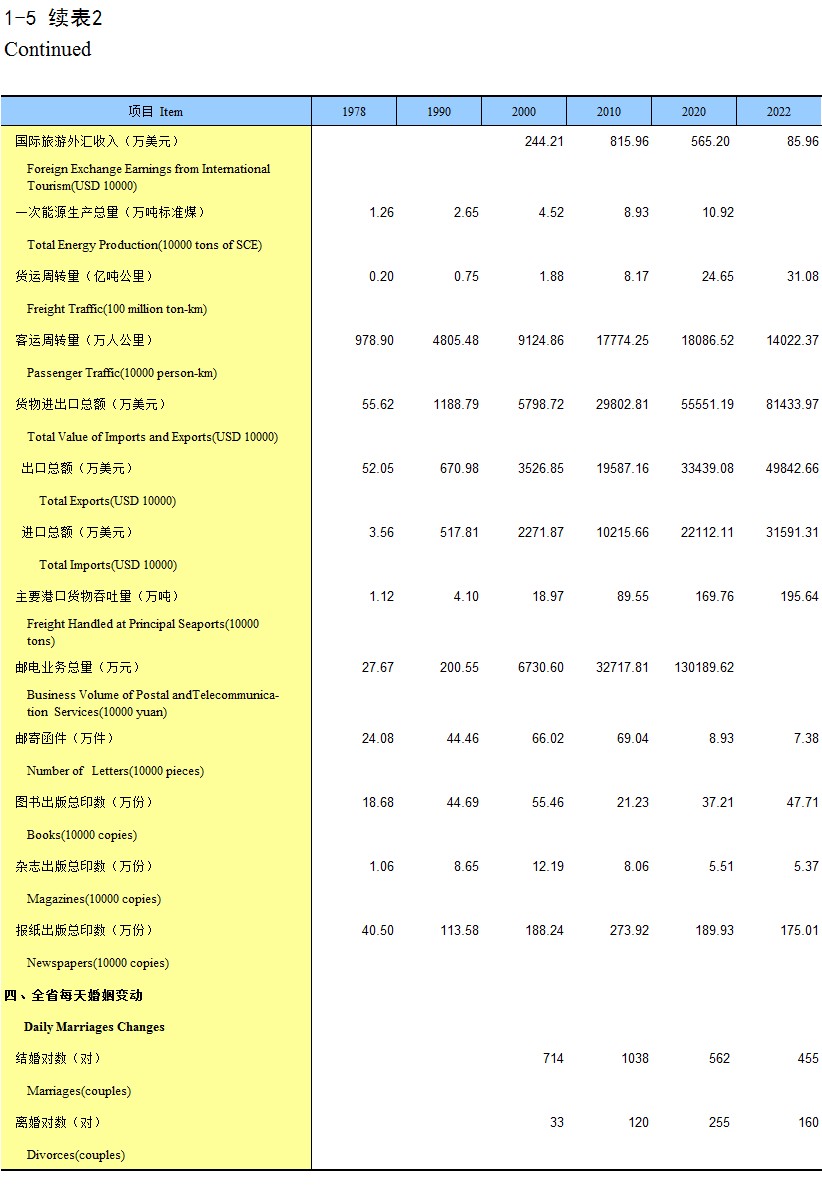 1-5 续表2
Continued

| 项目 Item | 1978 | 1990 | 2000 | 2010 | 2020 | 2022 |
|---|---|---|---|---|---|---|
| 国际旅游外汇收入（万美元） |  |  | 244.21 | 815.96 | 565.20 | 85.96 |
| Foreign Exchange Earnings from International Tourism(USD 10000) |  |  |  |  |  |  |
| 一次能源生产总量（万吨标准煤） | 1.26 | 2.65 | 4.52 | 8.93 | 10.92 |  |
| Total Energy Production(10000 tons of SCE) |  |  |  |  |  |  |
| 货运周转量（亿吨公里） | 0.20 | 0.75 | 1.88 | 8.17 | 24.65 | 31.08 |
| Freight Traffic(100 million ton-km) |  |  |  |  |  |  |
| 客运周转量（万人公里） | 978.90 | 4805.48 | 9124.86 | 17774.25 | 18086.52 | 14022.37 |
| Passenger Traffic(10000 person-km) |  |  |  |  |  |  |
| 货物进出口总额（万美元） | 55.62 | 1188.79 | 5798.72 | 29802.81 | 55551.19 | 81433.97 |
| Total Value of Imports and Exports(USD 10000) |  |  |  |  |  |  |
| 出口总额（万美元） | 52.05 | 670.98 | 3526.85 | 19587.16 | 33439.08 | 49842.66 |
| Total Exports(USD 10000) |  |  |  |  |  |  |
| 进口总额（万美元） | 3.56 | 517.81 | 2271.87 | 10215.66 | 22112.11 | 31591.31 |
| Total Imports(USD 10000) |  |  |  |  |  |  |
| 主要港口货物吞吐量（万吨） | 1.12 | 4.10 | 18.97 | 89.55 | 169.76 | 195.64 |
| Freight Handled at Principal Seaports(10000 tons) |  |  |  |  |  |  |
| 邮电业务总量（万元） | 27.67 | 200.55 | 6730.60 | 32717.81 | 130189.62 |  |
| Business Volume of Postal andTelecommunication Services(10000 yuan) |  |  |  |  |  |  |
| 邮寄函件（万件） | 24.08 | 44.46 | 66.02 | 69.04 | 8.93 | 7.38 |
| Number of Letters(10000 pieces) |  |  |  |  |  |  |
| 图书出版总印数（万份） | 18.68 | 44.69 | 55.46 | 21.23 | 37.21 | 47.71 |
| Books(10000 copies) |  |  |  |  |  |  |
| 杂志出版总印数（万份） | 1.06 | 8.65 | 12.19 | 8.06 | 5.51 | 5.37 |
| Magazines(10000 copies) |  |  |  |  |  |  |
| 报纸出版总印数（万份） | 40.50 | 113.58 | 188.24 | 273.92 | 189.93 | 175.01 |
| Newspapers(10000 copies) |  |  |  |  |  |  |
| 四、全省每天婚姻变动 |  |  |  |  |  |  |
| Daily Marriages Changes |  |  |  |  |  |  |
| 结婚对数（对） |  |  | 714 | 1038 | 562 | 455 |
| Marriages(couples) |  |  |  |  |  |  |
| 离婚对数（对） |  |  | 33 | 120 | 255 | 160 |
| Divorces(couples) |  |  |  |  |  |  |